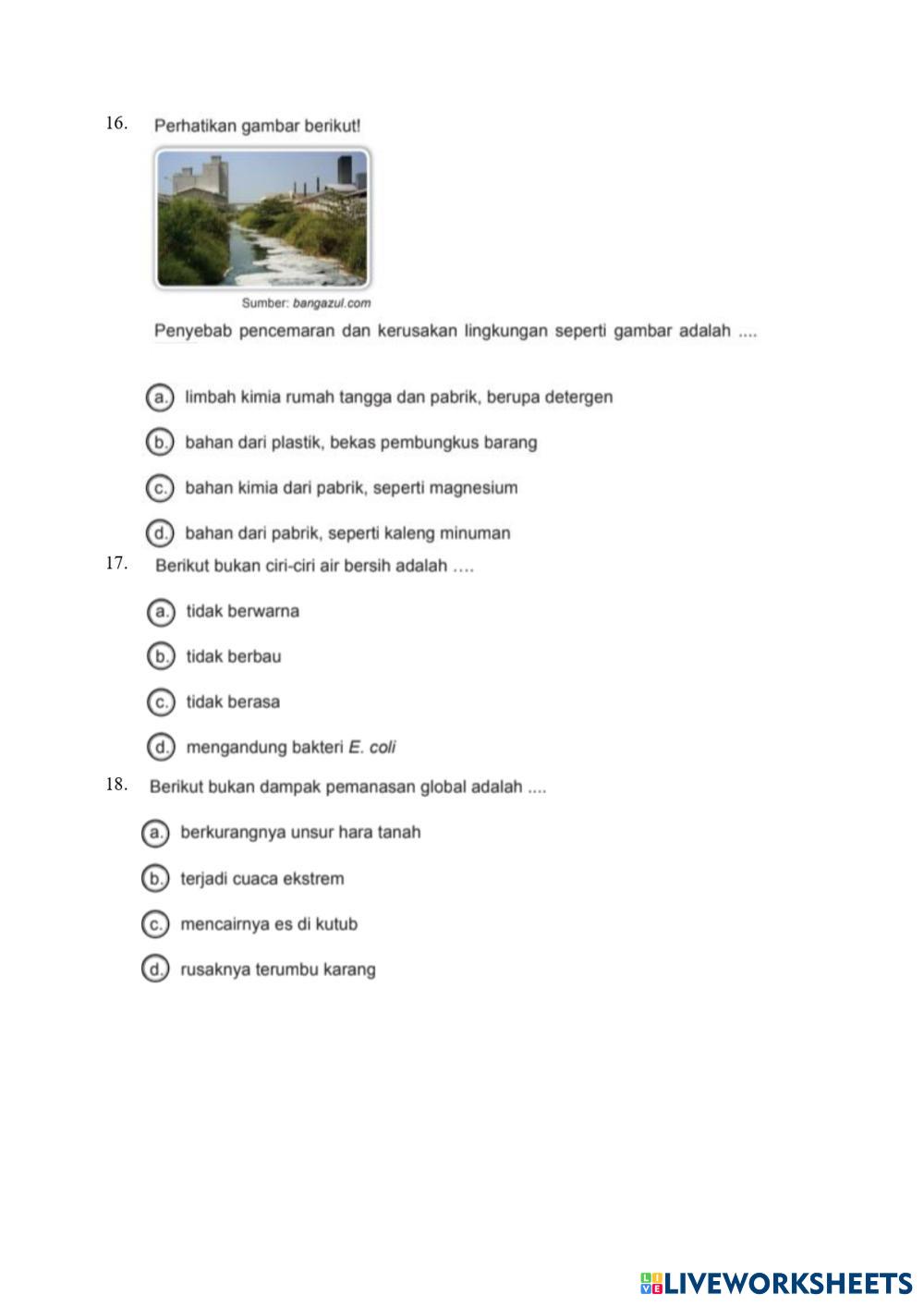 16. Perhatikan gambar berikut!

Sumber: bangazul.com

Penyebab pencemaran dan kerusakan lingkungan seperti gambar adalah ....

a. limbah kimia rumah tangga dan pabrik, berupa detergen

b. bahan dari plastik, bekas pembungkus barang

c. bahan kimia dari pabrik, seperti magnesium

d. bahan dari pabrik, seperti kaleng minuman

17. Berikut bukan ciri-ciri air bersih adalah ….

a. tidak berwarna

b. tidak berbau

c. tidak berasa

d. mengandung bakteri E. coli

18. Berikut bukan dampak pemanasan global adalah ....

a. berkurangnya unsur hara tanah

b. terjadi cuaca ekstrem

c. mencairnya es di kutub

d. rusaknya terumbu karang

LIVEWORKSHEETS